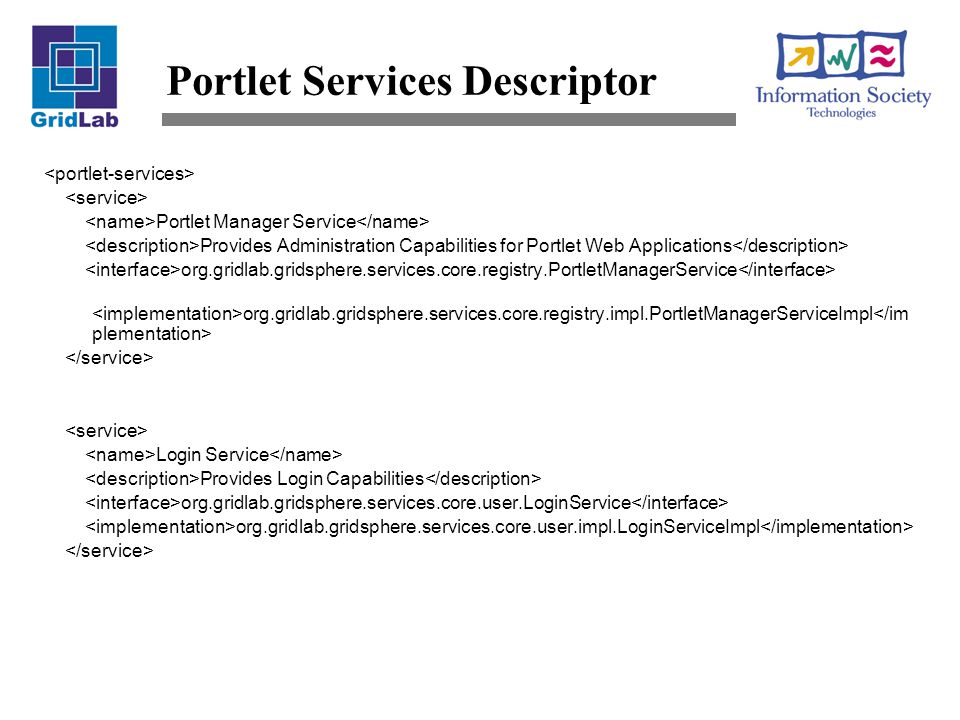 GridLab

Portlet Services Descriptor

Information Society Technologies

<portlet-services>
<service>
<name>Portlet Manager Service</name>
<description>Provides Administration Capabilities for Portlet Web Applications</description>
<interface>org.gridlab.gridsphere.services.core.registry.PortletManagerService</interface>
<implementation>org.gridlab.gridsphere.services.core.registry.impl.PortletManagerServiceImpl</implementation>
</service>

<service>
<name>Login Service</name>
<description>Provides Login Capabilities</description>
<interface>org.gridlab.gridsphere.services.core.user.LoginService</interface>
<implementation>org.gridlab.gridsphere.services.core.user.impl.LoginServiceImpl</implementation>
</service>